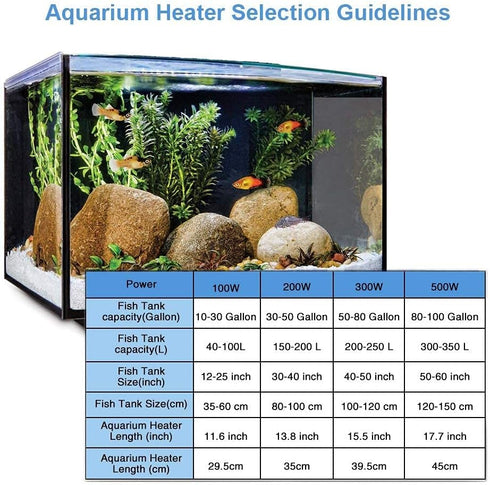 Aquarium Heater Selection Guidelines

| Power | 100W | 200W | 300W | 500W |
|---|---|---|---|---|
| Fish Tank capacity(Gallon) | 10-30 Gallon | 30-50 Gallon | 50-80 Gallon | 80-100 Gallon |
| Fish Tank capacity(L) | 40-100L | 150-200 L | 200-250 L | 300-350 L |
| Fish Tank Size(inch) | 12-25 inch | 30-40 inch | 40-50 inch | 50-60 inch |
| Fish Tank Size(cm) | 35-60 cm | 80-100 cm | 100-120 cm | 120-150 cm |
| Aquarium Heater Length (inch) | 11.6 inch | 13.8 inch | 15.5 inch | 17.7 inch |
| Aquarium Heater Length (cm) | 29.5cm | 35cm | 39.5cm | 45cm |